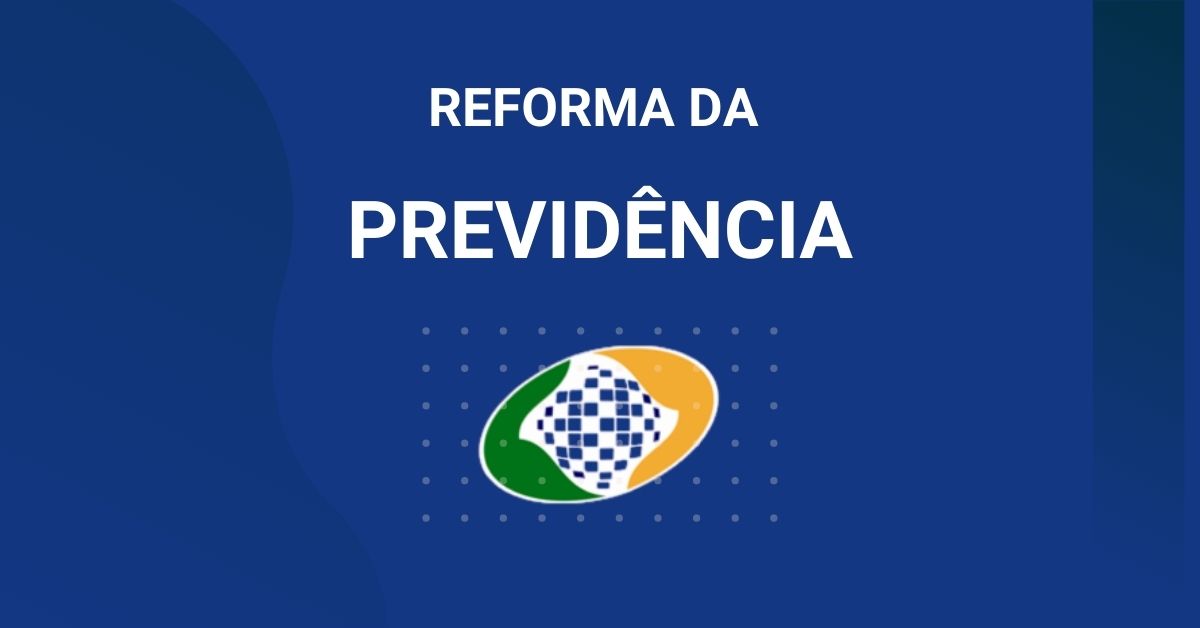 REFORMA DA

PREVIDÊNCIA